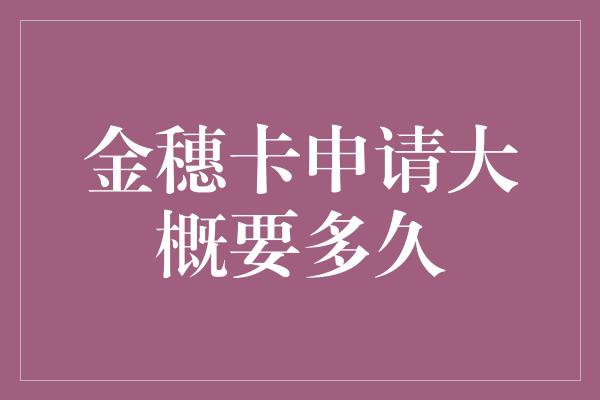 金穗卡申请大概要多久